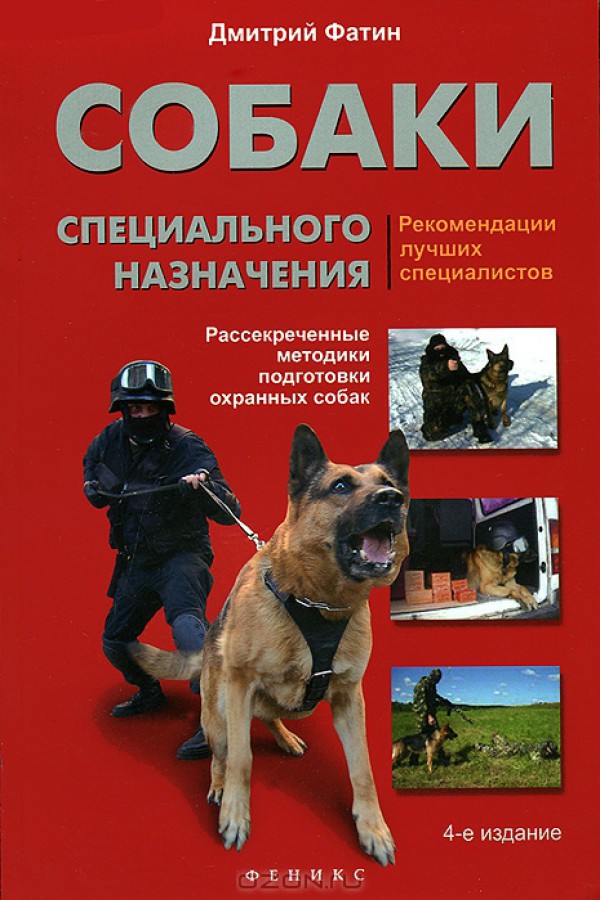 Дмитрий Фатин

СОБАКИ

СПЕЦИАЛЬНОГО НАЗНАЧЕНИЯ

Рекомендации лучших специалистов

Рассекреченные методики подготовки охранных собак

4-е издание

ФЕНИКС

OZON.ru